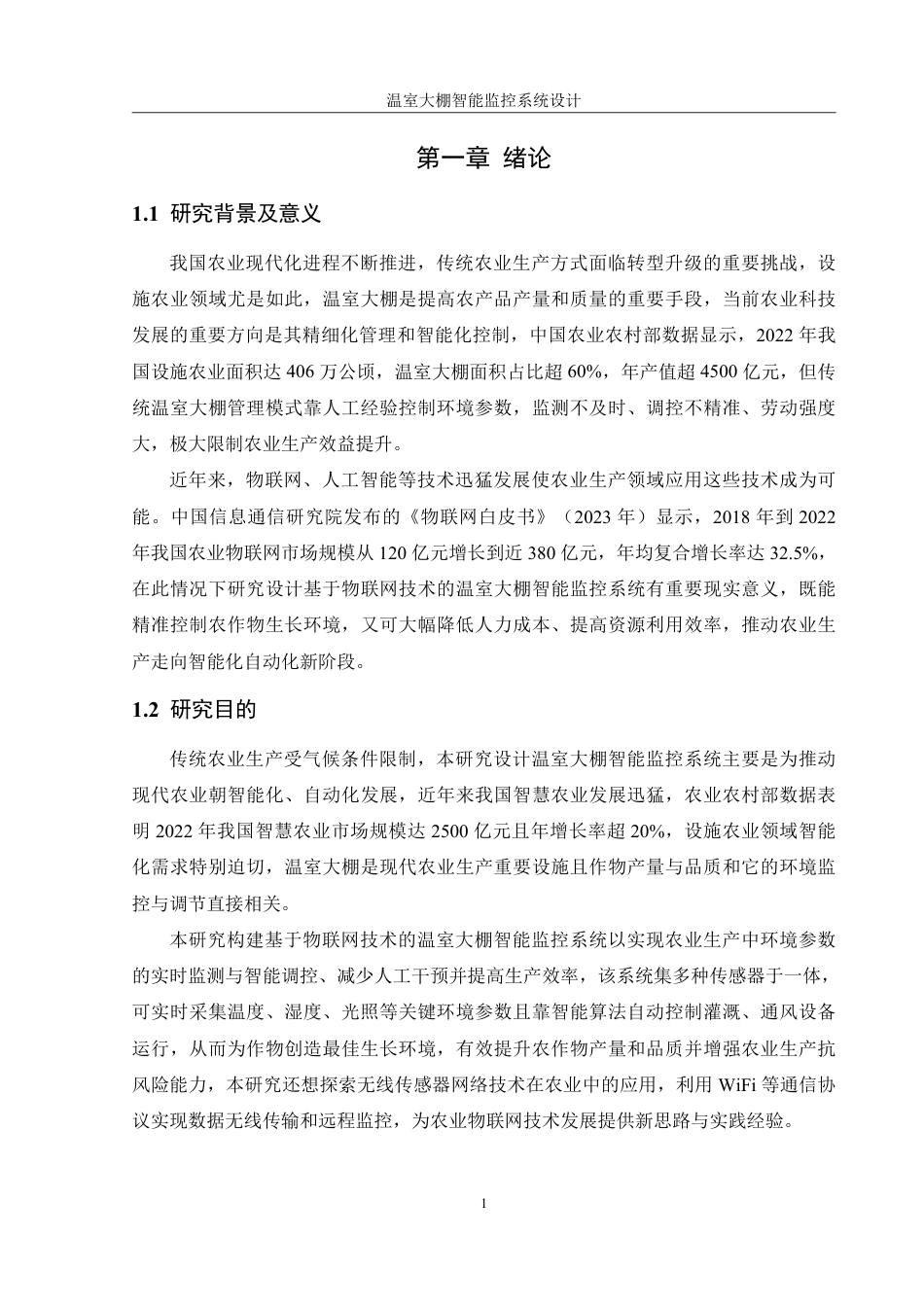 温室大棚智能监控系统设计

第一章 绪论

1.1 研究背景及意义

我国农业现代化进程不断推进，传统农业生产方式面临转型升级的重要挑战，设施农业领域尤是如此，温室大棚是提高农产品产量和质量的重要手段，当前农业科技发展的重要方向是其精细化管理和智能化控制，中国农业农村部数据显示，2022 年我国设施农业面积达 406 万公顷，温室大棚面积占比超 60%，年产值超 4500 亿元，但传统温室大棚管理模式靠人工经验控制环境参数，监测不及时、调控不精准、劳动强度大，极大限制农业生产效益提升。

近年来，物联网、人工智能等技术迅猛发展使农业生产领域应用这些技术成为可能。中国信息通信研究院发布的《物联网白皮书》（2023 年）显示，2018 年到 2022 年我国农业物联网市场规模从 120 亿元增长到近 380 亿元，年均复合增长率达 32.5%，在此情况下研究设计基于物联网技术的温室大棚智能监控系统有重要现实意义，既能精准控制农作物生长环境，又可大幅降低人力成本、提高资源利用效率，推动农业生产走向智能化自动化新阶段。

1.2 研究目的

传统农业生产受气候条件限制，本研究设计温室大棚智能监控系统主要是为推动现代农业朝智能化、自动化发展，近年来我国智慧农业发展迅猛，农业农村部数据表明 2022 年我国智慧农业市场规模达 2500 亿元且年增长率超 20%，设施农业领域智能化需求特别迫切，温室大棚是现代农业生产重要设施且作物产量与品质和它的环境监控与调节直接相关。

本研究构建基于物联网技术的温室大棚智能监控系统以实现农业生产中环境参数的实时监测与智能调控、减少人工干预并提高生产效率，该系统集多种传感器于一体，可实时采集温度、湿度、光照等关键环境参数且靠智能算法自动控制灌溉、通风设备运行，从而为作物创造最佳生长环境，有效提升农作物产量和品质并增强农业生产抗风险能力，本研究还想探索无线传感器网络技术在农业中的应用，利用 WiFi 等通信协议实现数据无线传输和远程监控，为农业物联网技术发展提供新思路与实践经验。

1